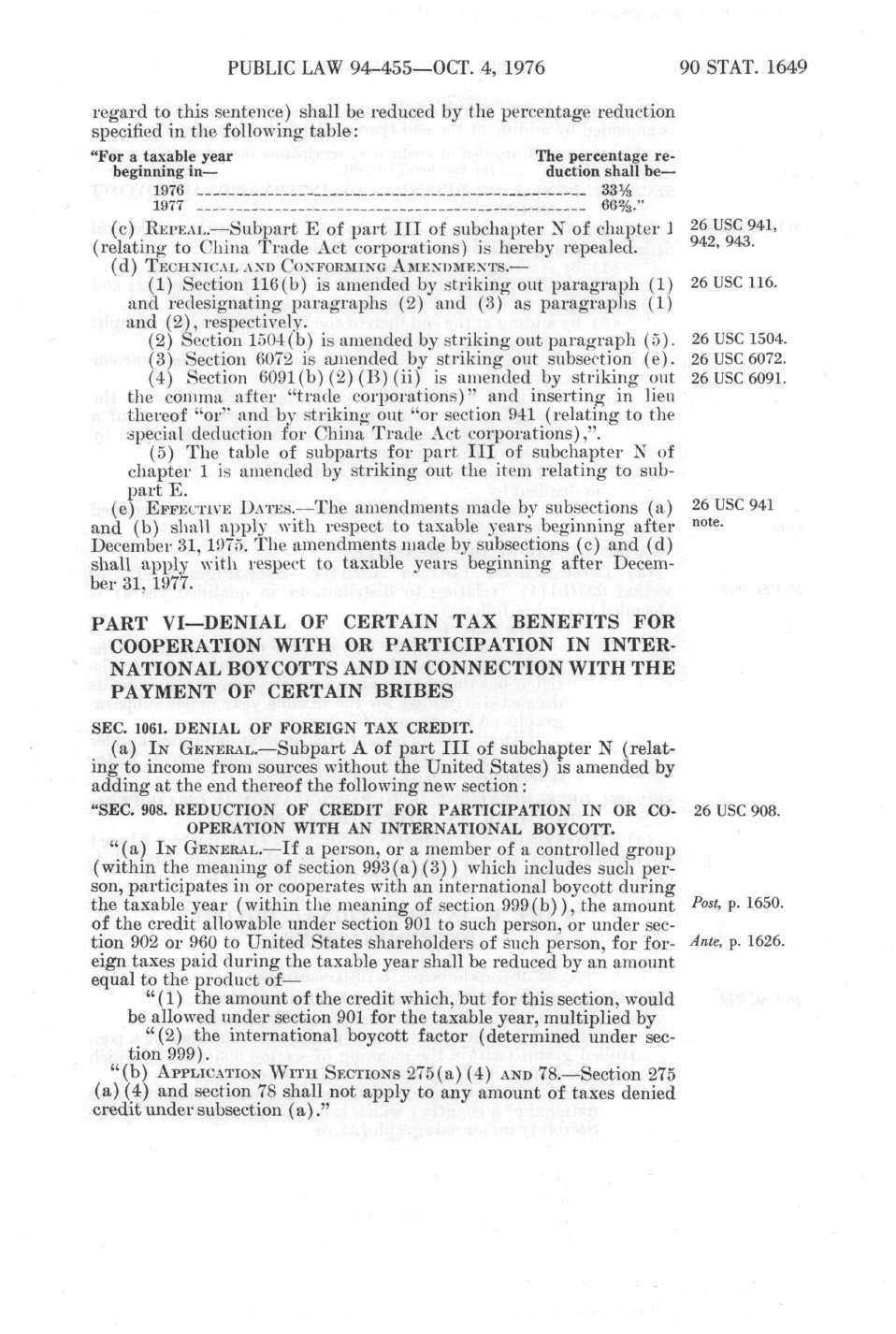 PUBLIC LAW 94-455—OCT. 4, 1976

90 STAT. 1649

regard to this sentence) shall be reduced by the percentage reduction specified in the following table:

| "For a taxable year beginning in— | The percentage reduction shall be— |
|---|---|
| 1976 | $33\frac{1}{3}$ |
| 1977 | $66\frac{2}{3}$." |

(c) REPEAL.—Subpart E of part III of subchapter N of chapter 1 (relating to China Trade Act corporations) is hereby repealed.

26 USC 941, 942, 943.

(d) TECHNICAL AND CONFORMING AMENDMENTS.—

(1) Section 116(b) is amended by striking out paragraph (1) and redesignating paragraphs (2) and (3) as paragraphs (1) and (2), respectively.

26 USC 116.

(2) Section 1504(b) is amended by striking out paragraph (5).

26 USC 1504.

(3) Section 6072 is amended by striking out subsection (e).

26 USC 6072.

(4) Section 6091(b)(2)(B)(ii) is amended by striking out the comma after "trade corporations)" and inserting in lieu thereof "or" and by striking out "or section 941 (relating to the special deduction for China Trade Act corporations),".

26 USC 6091.

(5) The table of subparts for part III of subchapter N of chapter 1 is amended by striking out the item relating to subpart E.

(e) EFFECTIVE DATES.—The amendments made by subsections (a) and (b) shall apply with respect to taxable years beginning after December 31, 1975. The amendments made by subsections (c) and (d) shall apply with respect to taxable years beginning after December 31, 1977.

26 USC 941 note.

PART VI—DENIAL OF CERTAIN TAX BENEFITS FOR COOPERATION WITH OR PARTICIPATION IN INTERNATIONAL BOYCOTTS AND IN CONNECTION WITH THE PAYMENT OF CERTAIN BRIBES

SEC. 1061. DENIAL OF FOREIGN TAX CREDIT.

(a) IN GENERAL.—Subpart A of part III of subchapter N (relating to income from sources without the United States) is amended by adding at the end thereof the following new section:

"SEC. 908. REDUCTION OF CREDIT FOR PARTICIPATION IN OR COOPERATION WITH AN INTERNATIONAL BOYCOTT.

26 USC 908.

"(a) IN GENERAL.—If a person, or a member of a controlled group (within the meaning of section 993(a)(3)) which includes such person, participates in or cooperates with an international boycott during the taxable year (within the meaning of section 999(b)), the amount of the credit allowable under section 901 to such person, or under section 902 or 960 to United States shareholders of such person, for foreign taxes paid during the taxable year shall be reduced by an amount equal to the product of—

Post, p. 1650.

Ante, p. 1626.

"(1) the amount of the credit which, but for this section, would be allowed under section 901 for the taxable year, multiplied by

"(2) the international boycott factor (determined under section 999).

"(b) APPLICATION WITH SECTIONS 275(a)(4) AND 78.—Section 275 (a)(4) and section 78 shall not apply to any amount of taxes denied credit under subsection (a)."